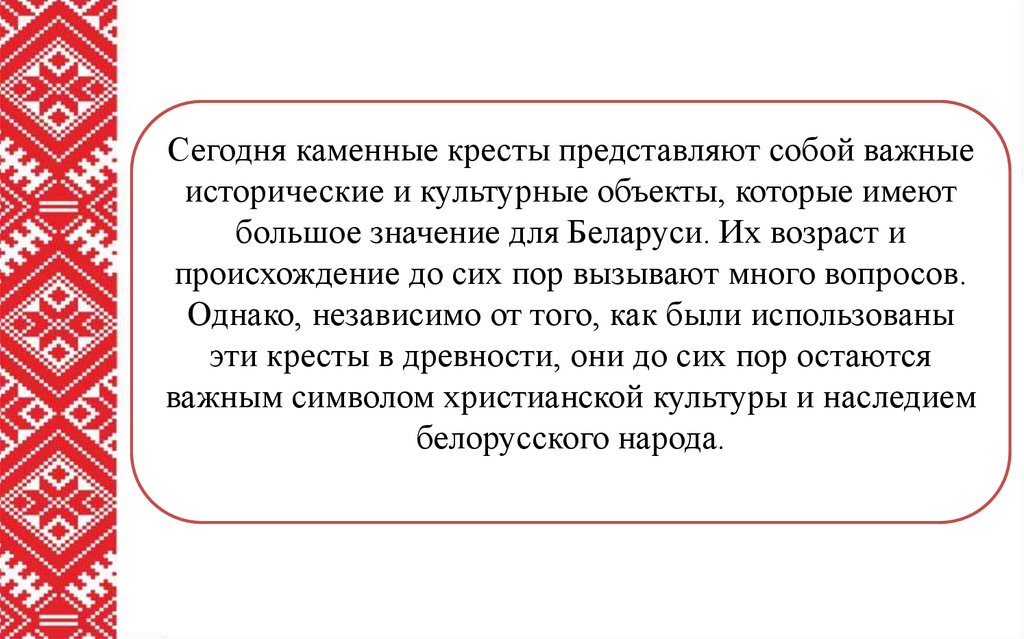 Сегодня каменные кресты представляют собой важные исторические и культурные объекты, которые имеют большое значение для Беларуси. Их возраст и происхождение до сих пор вызывают много вопросов. Однако, независимо от того, как были использованы эти кресты в древности, они до сих пор остаются важным символом христианской культуры и наследием белорусского народа.